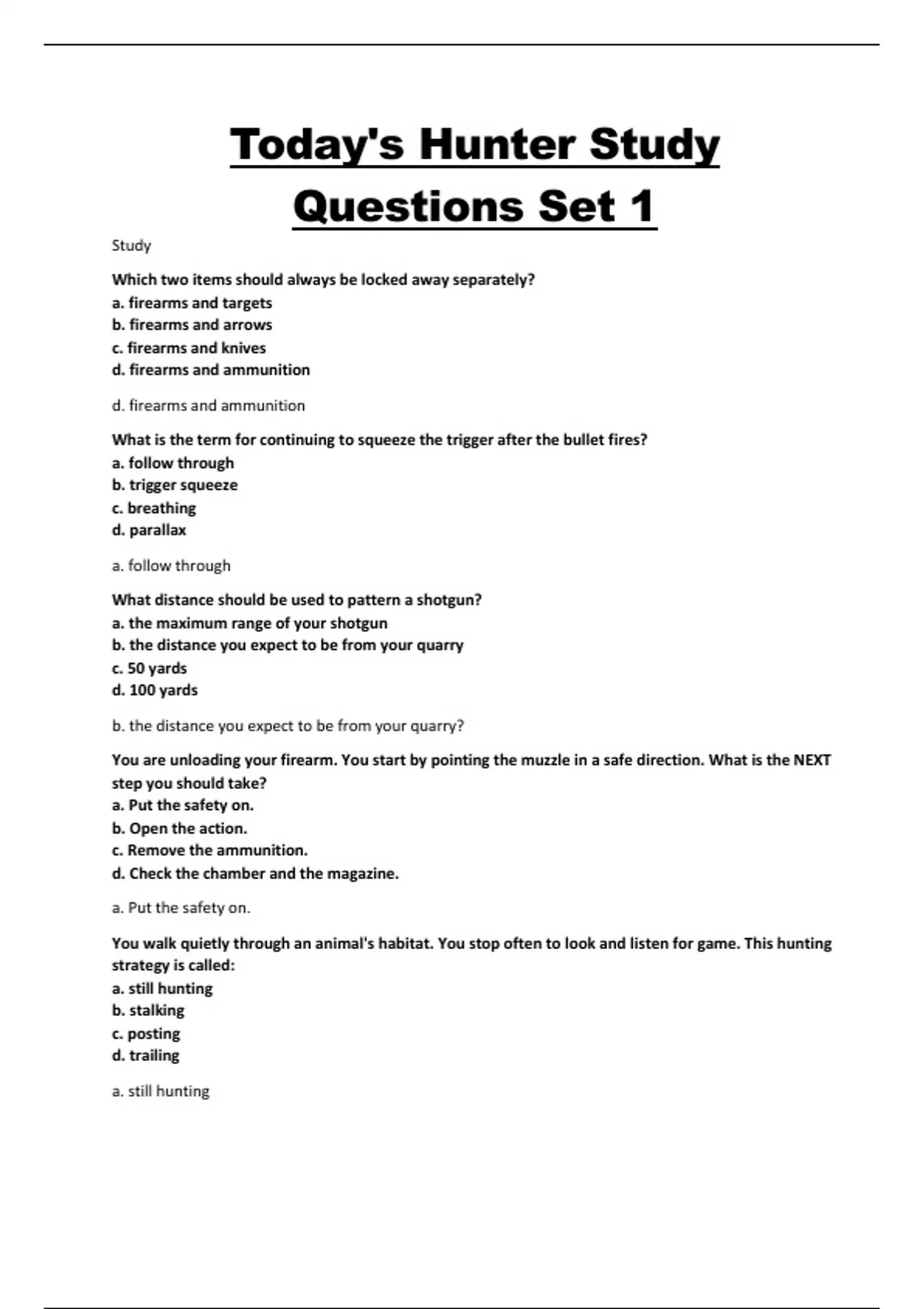 Today's Hunter Study Questions Set 1

Study

Which two items should always be locked away separately?
a. firearms and targets
b. firearms and arrows
c. firearms and knives
d. firearms and ammunition

d. firearms and ammunition

What is the term for continuing to squeeze the trigger after the bullet fires?
a. follow through
b. trigger squeeze
c. breathing
d. parallax

a. follow through

What distance should be used to pattern a shotgun?
a. the maximum range of your shotgun
b. the distance you expect to be from your quarry
c. 50 yards
d. 100 yards

b. the distance you expect to be from your quarry?

You are unloading your firearm. You start by pointing the muzzle in a safe direction. What is the NEXT step you should take?
a. Put the safety on.
b. Open the action.
c. Remove the ammunition.
d. Check the chamber and the magazine.

a. Put the safety on.

You walk quietly through an animal's habitat. You stop often to look and listen for game. This hunting strategy is called:
a. still hunting
b. stalking
c. posting
d. trailing

a. still hunting